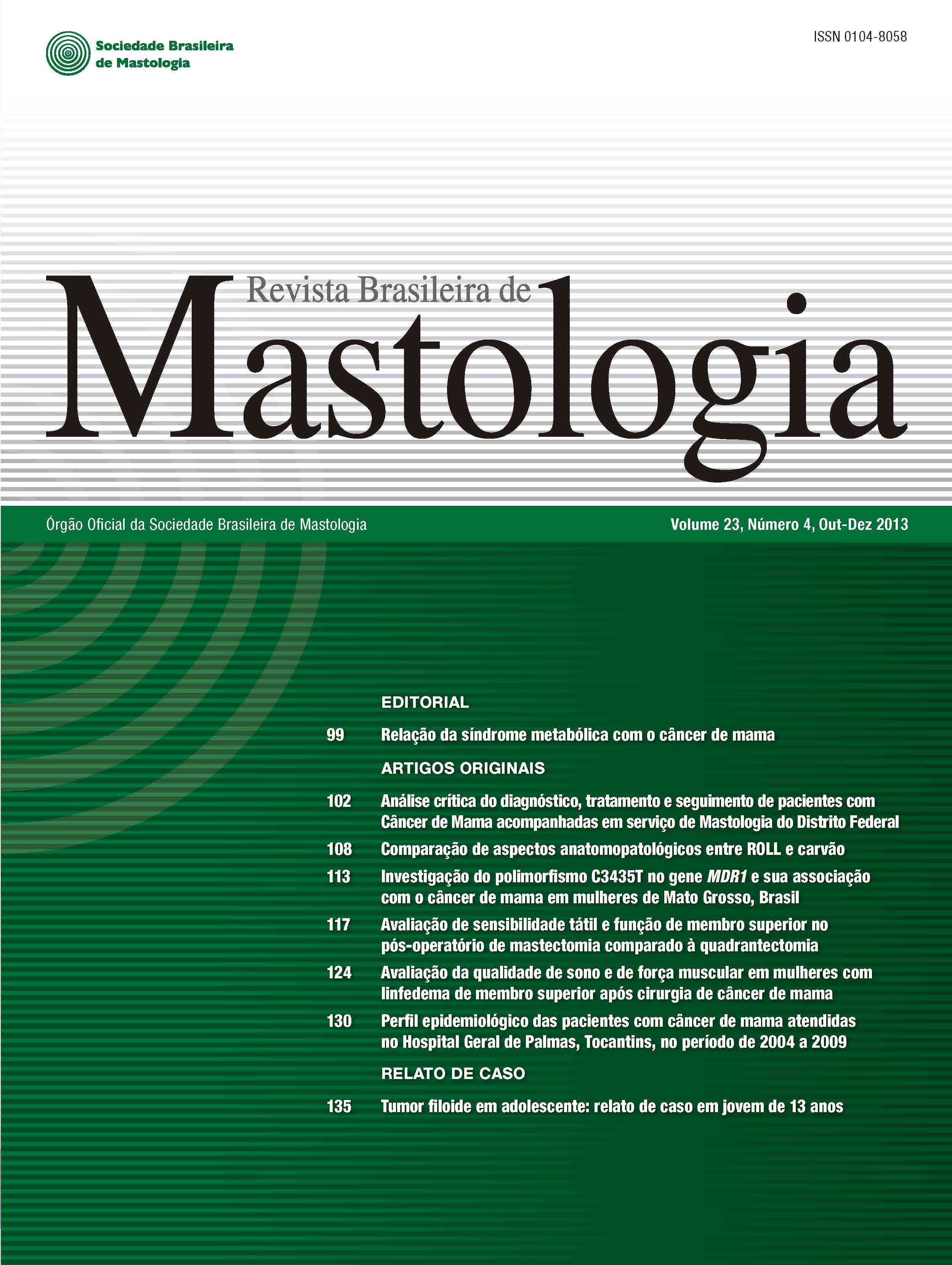 Sociedade Brasileira de Mastologia

ISSN 0104-8058

Revista Brasileira de
Mastologia

Órgão Oficial da Sociedade Brasileira de Mastologia

Volume 23, Número 4, Out-Dez 2013

EDITORIAL

99 Relação da síndrome metabólica com o câncer de mama

ARTIGOS ORIGINAIS

102 Análise crítica do diagnóstico, tratamento e seguimento de pacientes com Câncer de Mama acompanhadas em serviço de Mastologia do Distrito Federal

108 Comparação de aspectos anatomopatológicos entre ROLL e carvão

113 Investigação do polimorfismo C3435T no gene MDR1 e sua associação com o câncer de mama em mulheres de Mato Grosso, Brasil

117 Avaliação de sensibilidade tátil e função de membro superior no pós-operatório de mastectomia comparado à quadrantectomia

124 Avaliação da qualidade de sono e de força muscular em mulheres com linfedema de membro superior após cirurgia de câncer de mama

130 Perfil epidemiológico das pacientes com câncer de mama atendidas no Hospital Geral de Palmas, Tocantins, no período de 2004 a 2009

RELATO DE CASO

135 Tumor filoide em adolescente: relato de caso em jovem de 13 anos